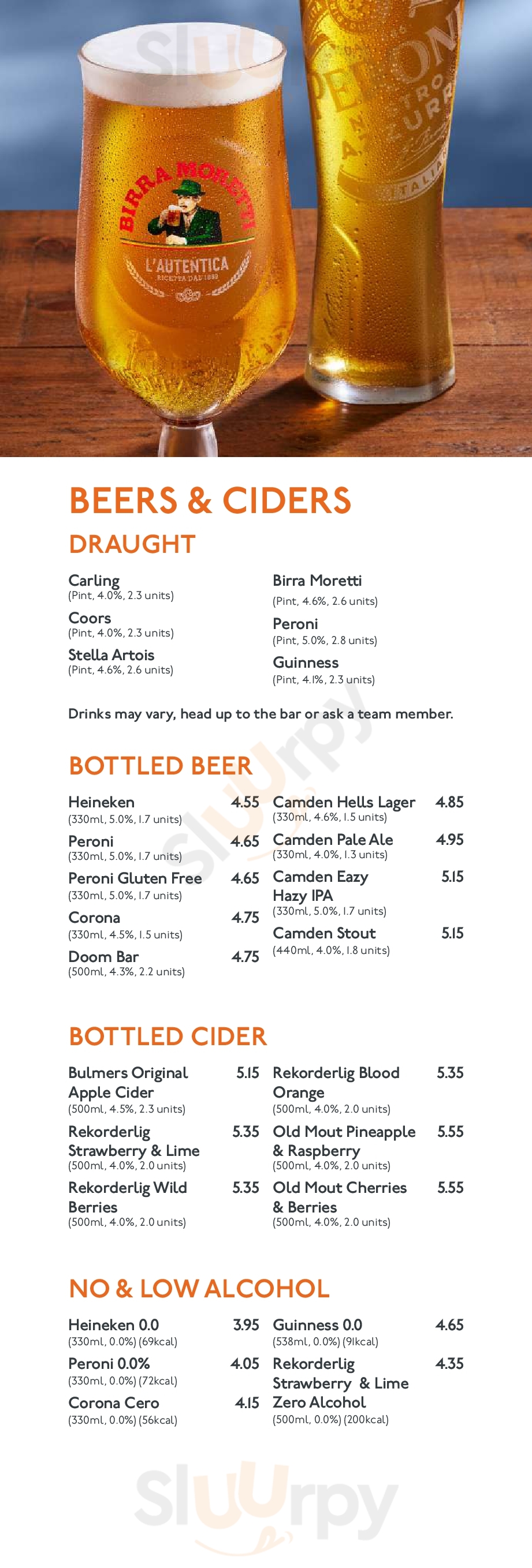 Sluurpy

BIRRA MORETTI

L'AUTENTICA

RICETTA DAL 1859

PERONI NASTRO AZZURRO

ITALIA

BEERS & CIDERS

DRAUGHT

Carling
(Pint, 4.0%, 2.3 units)

Coors
(Pint, 4.0%, 2.3 units)

Stella Artois
(Pint, 4.6%, 2.6 units)

Birra Moretti
(Pint, 4.6%, 2.6 units)

Peroni
(Pint, 5.0%, 2.8 units)

Guinness
(Pint, 4.1%, 2.3 units)

Drinks may vary, head up to the bar or ask a team member.

BOTTLED BEER

Heineken 4.55
(330ml, 5.0%, 1.7 units)

Peroni 4.65
(330ml, 5.0%, 1.7 units)

Peroni Gluten Free 4.65
(330ml, 5.0%, 1.7 units)

Corona 4.75
(330ml, 4.5%, 1.5 units)

Doom Bar 4.75
(500ml, 4.3%, 2.2 units)

Camden Hells Lager 4.85
(330ml, 4.6%, 1.5 units)

Camden Pale Ale 4.95
(330ml, 4.0%, 1.3 units)

Camden Eazy Hazy IPA 5.15
(330ml, 5.0%, 1.7 units)

Camden Stout 5.15
(440ml, 4.0%, 1.8 units)

BOTTLED CIDER

Bulmers Original Apple Cider 5.15
(500ml, 4.5%, 2.3 units)

Rekorderlig Strawberry & Lime 5.35
(500ml, 4.0%, 2.0 units)

Rekorderlig Wild Berries 5.35
(500ml, 4.0%, 2.0 units)

Rekorderlig Blood Orange 5.35
(500ml, 4.0%, 2.0 units)

Old Mout Pineapple & Raspberry 5.55
(500ml, 4.0%, 2.0 units)

Old Mout Cherries & Berries 5.55
(500ml, 4.0%, 2.0 units)

NO & LOW ALCOHOL

Heineken 0.0 3.95
(330ml, 0.0%) (69kcal)

Peroni 0.0% 4.05
(330ml, 0.0%) (72kcal)

Corona Cero 4.15
(330ml, 0.0%) (56kcal)

Guinness 0.0 4.65
(538ml, 0.0%) (91kcal)

Rekorderlig Strawberry & Lime Zero Alcohol 4.35
(500ml, 0.0%) (200kcal)

Sluurpy